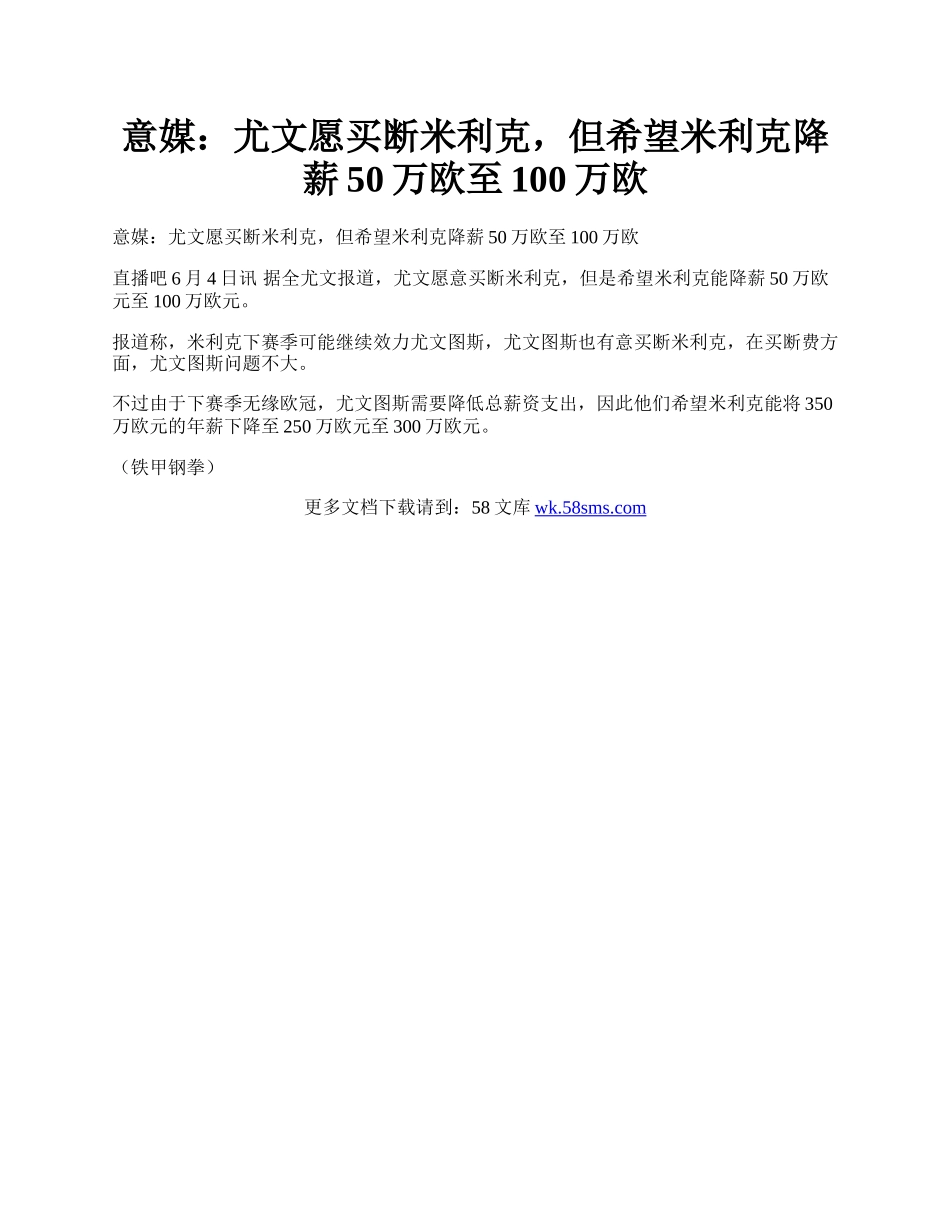 意媒：尤文愿买断米利克，但希望米利克降薪 50 万欧至 100 万欧

意媒：尤文愿买断米利克，但希望米利克降薪 50 万欧至 100 万欧

直播吧 6 月 4 日讯 据全尤文报道，尤文愿意买断米利克，但是希望米利克能降薪 50 万欧元至 100 万欧元。

报道称，米利克下赛季可能继续效力尤文图斯，尤文图斯也有意买断米利克，在买断费方面，尤文图斯问题不大。

不过由于下赛季无缘欧冠，尤文图斯需要降低总薪资支出，因此他们希望米利克能将 350 万欧元的年薪下降至 250 万欧元至 300 万欧元。

（铁甲钢拳）

更多文档下载请到：58 文库 wk.58sms.com